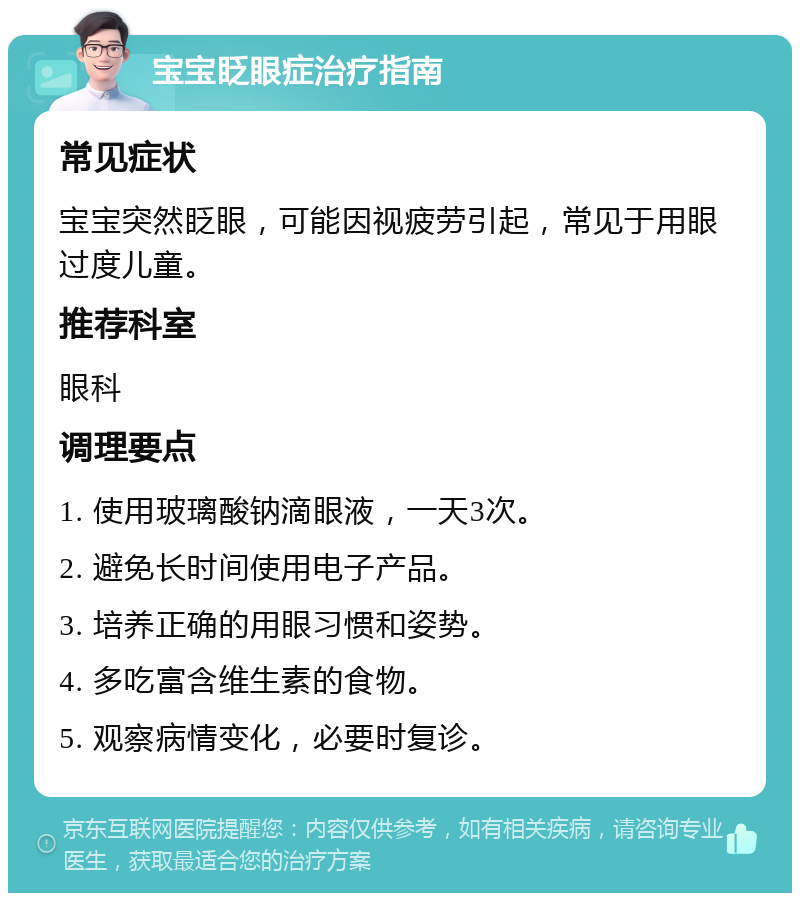 宝宝眨眼症治疗指南

常见症状

宝宝突然眨眼，可能因视疲劳引起，常见于用眼过度儿童。

推荐科室

眼科

调理要点

1. 使用玻璃酸钠滴眼液，一天3次。

2. 避免长时间使用电子产品。

3. 培养正确的用眼习惯和姿势。

4. 多吃富含维生素的食物。

5. 观察病情变化，必要时复诊。

京东互联网医院提醒您：内容仅供参考，如有相关疾病，请咨询专业医生，获取最适合您的治疗方案